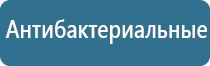 Антибактериальные